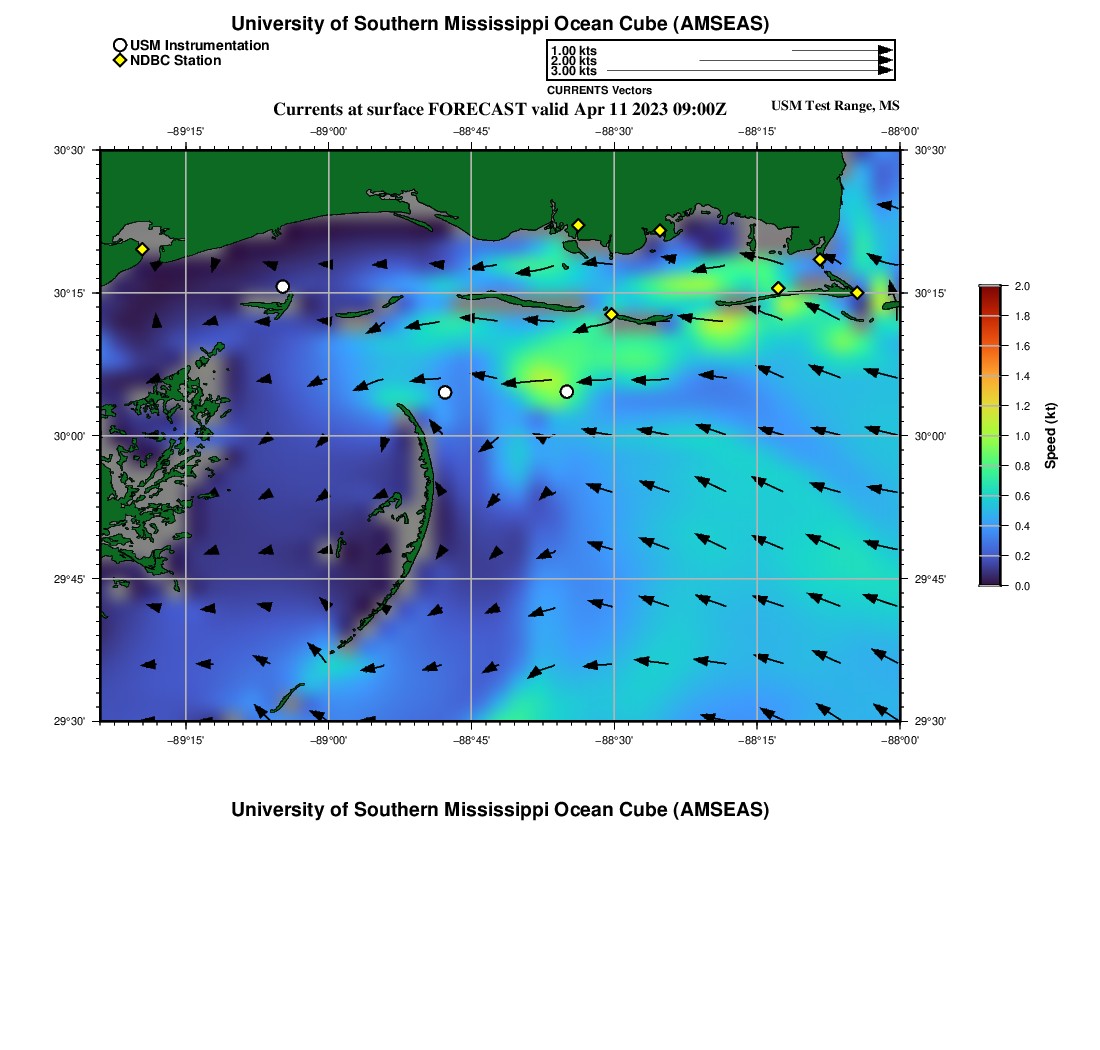 University of Southern Mississippi Ocean Cube (AMSEAS)

USM Instrumentation
NDBC Station

1.00 kts
2.00 kts
3.00 kts

CURRENTS Vectors

Currents at surface FORECAST valid Apr 11 2023 09:00Z

USM Test Range, MS

−89°15' −89°00' −88°45' −88°30' −88°15' −88°00'

30°30'
30°15'
30°00'
29°45'
29°30'

30°30'
30°15'
30°00'
29°45'
29°30'

−89°15' −89°00' −88°45' −88°30' −88°15' −88°00'

2.0
1.8
1.6
1.4
1.2
1.0
0.8
0.6
0.4
0.2
0.0

Speed (kt)

University of Southern Mississippi Ocean Cube (AMSEAS)